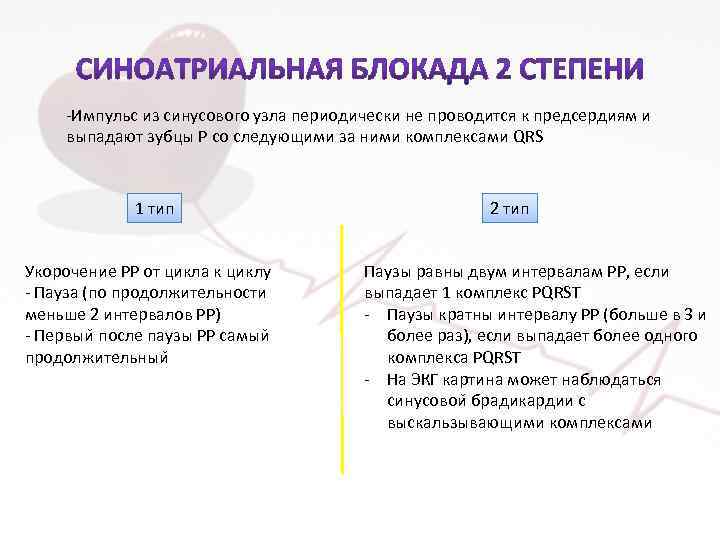 СИНОАТРИАЛЬНАЯ БЛОКАДА 2 СТЕПЕНИ

-Импульс из синусового узла периодически не проводится к предсердиям и выпадают зубцы Р со следующими за ними комплексами QRS

1 тип

Укорочение РР от цикла к циклу
- Пауза (по продолжительности меньше 2 интервалов РР)
- Первый после паузы РР самый продолжительный

2 тип

Паузы равны двум интервалам РР, если выпадает 1 комплекс PQRST
- Паузы кратны интервалу РР (больше в 3 и более раз), если выпадает более одного комплекса PQRST
- На ЭКГ картина может наблюдаться синусовой брадикардии с выскальзывающими комплексами